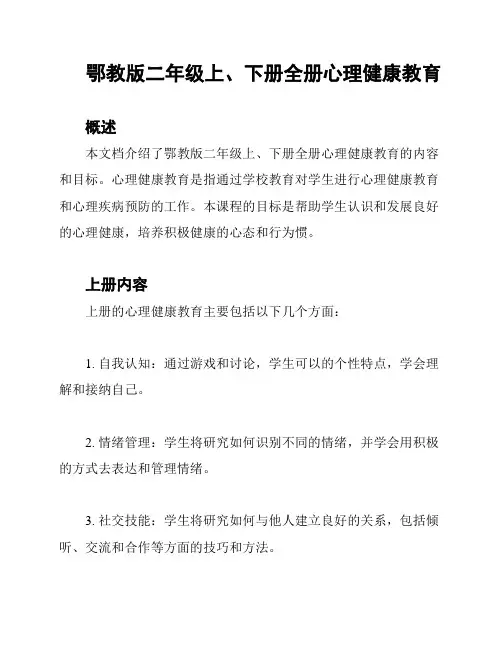 鄂教版二年级上、下册全册心理健康教育

概述

本文档介绍了鄂教版二年级上、下册全册心理健康教育的内容和目标。心理健康教育是指通过学校教育对学生进行心理健康教育和心理疾病预防的工作。本课程的目标是帮助学生认识和发展良好的心理健康，培养积极健康的心态和行为惯。

上册内容

上册的心理健康教育主要包括以下几个方面：

1. 自我认知：通过游戏和讨论，学生可以的个性特点，学会理解和接纳自己。

2. 情绪管理：学生将研究如何识别不同的情绪，并学会用积极的方式去表达和管理情绪。

3. 社交技能：学生将研究如何与他人建立良好的关系，包括倾听、交流和合作等方面的技巧和方法。